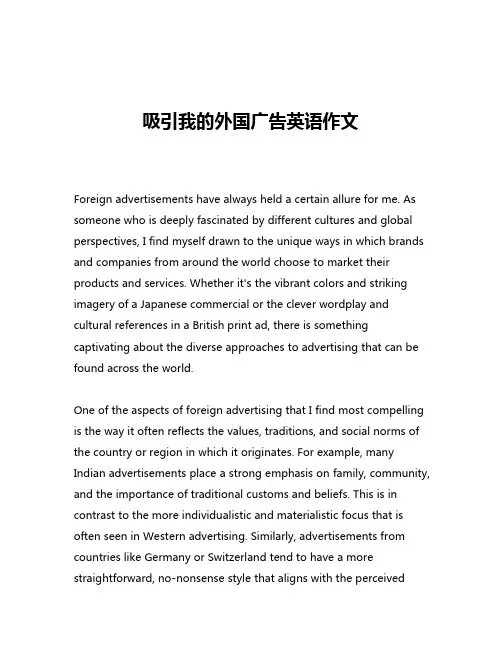 吸引我的外国广告英语作文

Foreign advertisements have always held a certain allure for me. As someone who is deeply fascinated by different cultures and global perspectives, I find myself drawn to the unique ways in which brands and companies from around the world choose to market their products and services. Whether it's the vibrant colors and striking imagery of a Japanese commercial or the clever wordplay and cultural references in a British print ad, there is something captivating about the diverse approaches to advertising that can be found across the world.

One of the aspects of foreign advertising that I find most compelling is the way it often reflects the values, traditions, and social norms of the country or region in which it originates. For example, many Indian advertisements place a strong emphasis on family, community, and the importance of traditional customs and beliefs. This is in contrast to the more individualistic and materialistic focus that is often seen in Western advertising. Similarly, advertisements from countries like Germany or Switzerland tend to have a more straightforward, no-nonsense style that aligns with the perceived